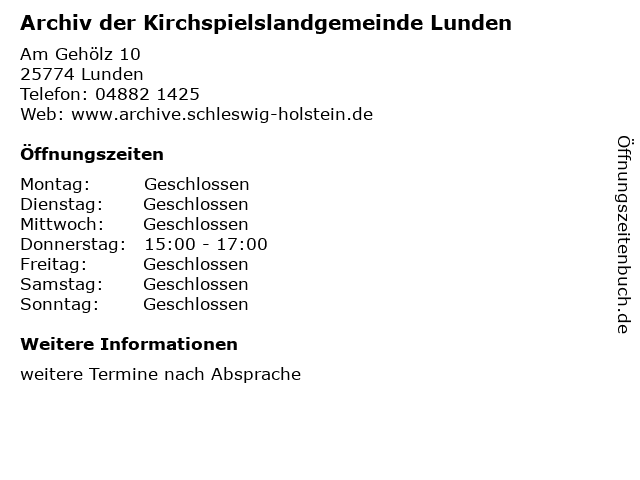 Archiv der Kirchspielslandgemeinde Lunden

Am Gehölz 10
25774 Lunden
Telefon: 04882 1425
Web: www.archive.schleswig-holstein.de

Öffnungszeiten

Montag: Geschlossen
Dienstag: Geschlossen
Mittwoch: Geschlossen
Donnerstag: 15:00 - 17:00
Freitag: Geschlossen
Samstag: Geschlossen
Sonntag: Geschlossen

Weitere Informationen

weitere Termine nach Absprache

Öffnungszeitenbuch.de